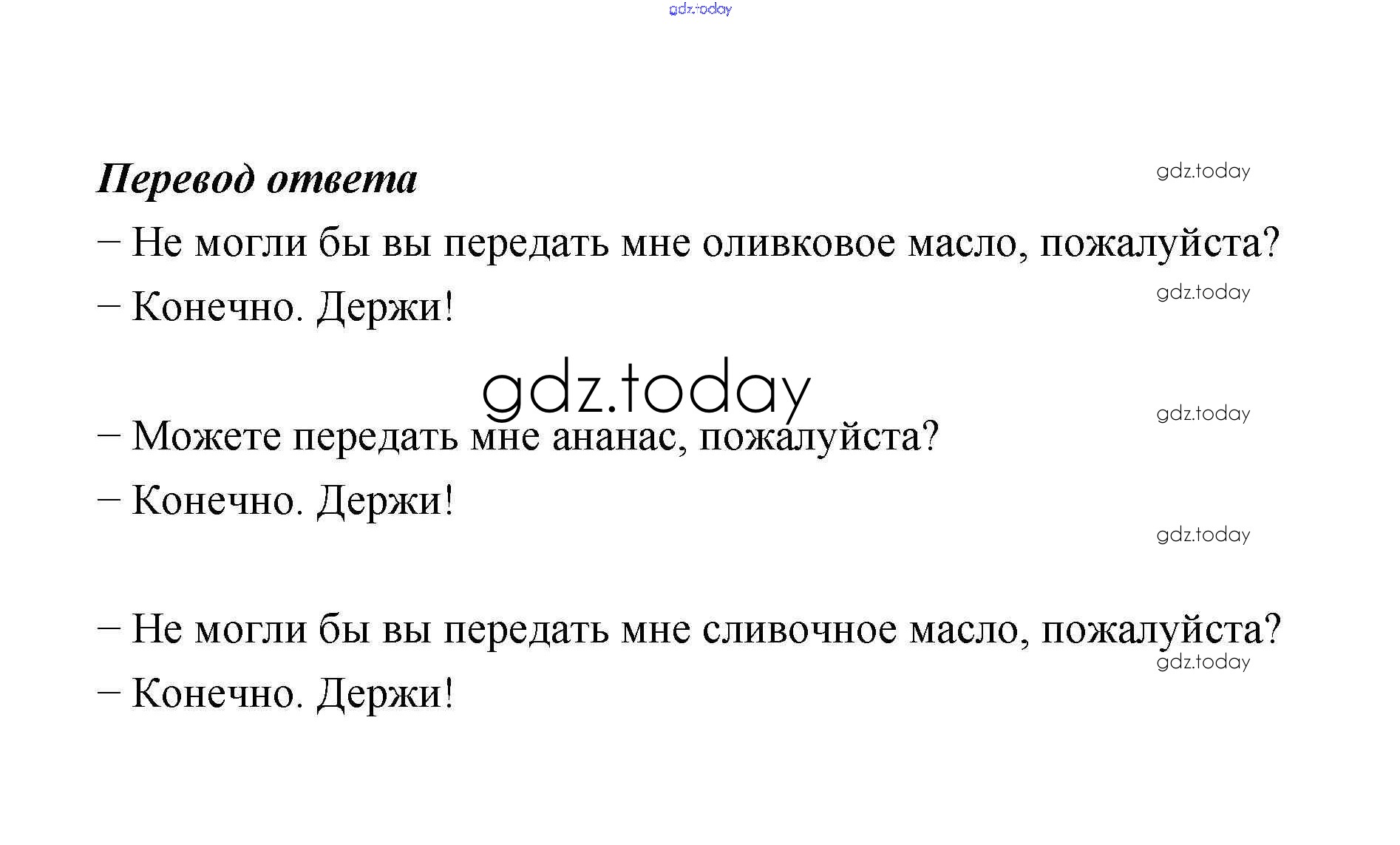 Перевод ответа

– Не могли бы вы передать мне оливковое масло, пожалуйста?

– Конечно. Держи!

– Можете передать мне ананас, пожалуйста?

– Конечно. Держи!

– Не могли бы вы передать мне сливочное масло, пожалуйста?

– Конечно. Держи!

gdz.today